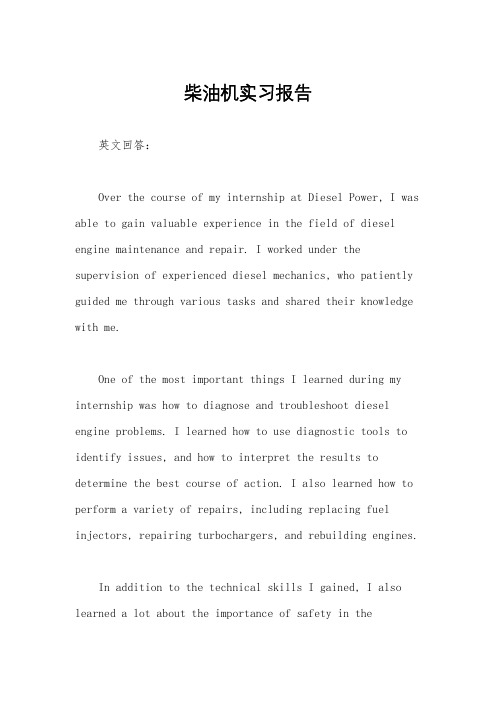 柴油机实习报告

英文回答：

Over the course of my internship at Diesel Power, I was able to gain valuable experience in the field of diesel engine maintenance and repair. I worked under the supervision of experienced diesel mechanics, who patiently guided me through various tasks and shared their knowledge with me.

One of the most important things I learned during my internship was how to diagnose and troubleshoot diesel engine problems. I learned how to use diagnostic tools to identify issues, and how to interpret the results to determine the best course of action. I also learned how to perform a variety of repairs, including replacing fuel injectors, repairing turbochargers, and rebuilding engines.

In addition to the technical skills I gained, I also learned a lot about the importance of safety in the